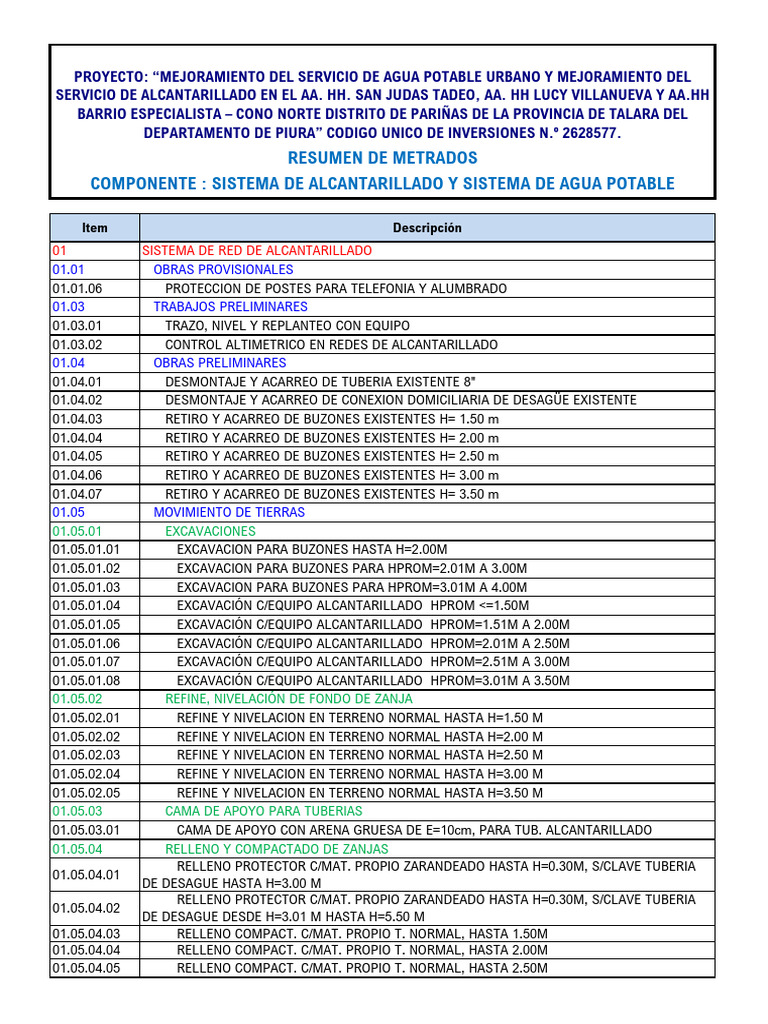 PROYECTO: “MEJORAMIENTO DEL SERVICIO DE AGUA POTABLE URBANO Y MEJORAMIENTO DEL SERVICIO DE ALCANTARILLADO EN EL AA. HH. SAN JUDAS TADEO, AA. HH LUCY VILLANUEVA Y AA.HH BARRIO ESPECIALISTA – CONO NORTE DISTRITO DE PARIÑAS DE LA PROVINCIA DE TALARA DEL DEPARTAMENTO DE PIURA” CODIGO UNICO DE INVERSIONES N.° 2628577.

RESUMEN DE METRADOS

COMPONENTE : SISTEMA DE ALCANTARILLADO Y SISTEMA DE AGUA POTABLE

| Item | Descripción |
|---|---|
| 01 | SISTEMA DE RED DE ALCANTARILLADO |
| 01.01 | OBRAS PROVISIONALES |
| 01.01.06 | PROTECCION DE POSTES PARA TELEFONIA Y ALUMBRADO |
| 01.03 | TRABAJOS PRELIMINARES |
| 01.03.01 | TRAZO, NIVEL Y REPLANTEO CON EQUIPO |
| 01.03.02 | CONTROL ALTIMETRICO EN REDES DE ALCANTARILLADO |
| 01.04 | OBRAS PRELIMINARES |
| 01.04.01 | DESMONTAJE Y ACARREO DE TUBERIA EXISTENTE 8" |
| 01.04.02 | DESMONTAJE Y ACARREO DE CONEXION DOMICILIARIA DE DESAGÜE EXISTENTE |
| 01.04.03 | RETIRO Y ACARREO DE BUZONES EXISTENTES H= 1.50 m |
| 01.04.04 | RETIRO Y ACARREO DE BUZONES EXISTENTES H= 2.00 m |
| 01.04.05 | RETIRO Y ACARREO DE BUZONES EXISTENTES H= 2.50 m |
| 01.04.06 | RETIRO Y ACARREO DE BUZONES EXISTENTES H= 3.00 m |
| 01.04.07 | RETIRO Y ACARREO DE BUZONES EXISTENTES H= 3.50 m |
| 01.05 | MOVIMIENTO DE TIERRAS |
| 01.05.01 | EXCAVACIONES |
| 01.05.01.01 | EXCAVACION PARA BUZONES HASTA H=2.00M |
| 01.05.01.02 | EXCAVACION PARA BUZONES PARA HPROM=2.01M A 3.00M |
| 01.05.01.03 | EXCAVACION PARA BUZONES PARA HPROM=3.01M A 4.00M |
| 01.05.01.04 | EXCAVACIÓN C/EQUIPO ALCANTARILLADO HPROM <=1.50M |
| 01.05.01.05 | EXCAVACIÓN C/EQUIPO ALCANTARILLADO HPROM=1.51M A 2.00M |
| 01.05.01.06 | EXCAVACIÓN C/EQUIPO ALCANTARILLADO HPROM=2.01M A 2.50M |
| 01.05.01.07 | EXCAVACIÓN C/EQUIPO ALCANTARILLADO HPROM=2.51M A 3.00M |
| 01.05.01.08 | EXCAVACIÓN C/EQUIPO ALCANTARILLADO HPROM=3.01M A 3.50M |
| 01.05.02 | REFINE, NIVELACIÓN DE FONDO DE ZANJA |
| 01.05.02.01 | REFINE Y NIVELACION EN TERRENO NORMAL HASTA H=1.50 M |
| 01.05.02.02 | REFINE Y NIVELACION EN TERRENO NORMAL HASTA H=2.00 M |
| 01.05.02.03 | REFINE Y NIVELACION EN TERRENO NORMAL HASTA H=2.50 M |
| 01.05.02.04 | REFINE Y NIVELACION EN TERRENO NORMAL HASTA H=3.00 M |
| 01.05.02.05 | REFINE Y NIVELACION EN TERRENO NORMAL HASTA H=3.50 M |
| 01.05.03 | CAMA DE APOYO PARA TUBERIAS |
| 01.05.03.01 | CAMA DE APOYO CON ARENA GRUESA DE E=10cm, PARA TUB. ALCANTARILLADO |
| 01.05.04 | RELLENO Y COMPACTADO DE ZANJAS |
| 01.05.04.01 | RELLENO PROTECTOR C/MAT. PROPIO ZARANDEADO HASTA H=0.30M, S/CLAVE TUBERIA DE DESAGUE HASTA H=3.00 M |
| 01.05.04.02 | RELLENO PROTECTOR C/MAT. PROPIO ZARANDEADO HASTA H=0.30M, S/CLAVE TUBERIA DE DESAGUE DESDE H=3.01 M HASTA H=5.50 M |
| 01.05.04.03 | RELLENO COMPACT. C/MAT. PROPIO T. NORMAL, HASTA 1.50M |
| 01.05.04.04 | RELLENO COMPACT. C/MAT. PROPIO T. NORMAL, HASTA 2.00M |
| 01.05.04.05 | RELLENO COMPACT. C/MAT. PROPIO T. NORMAL, HASTA 2.50M |